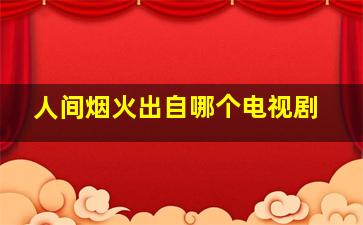 人间烟火出自哪个电视剧